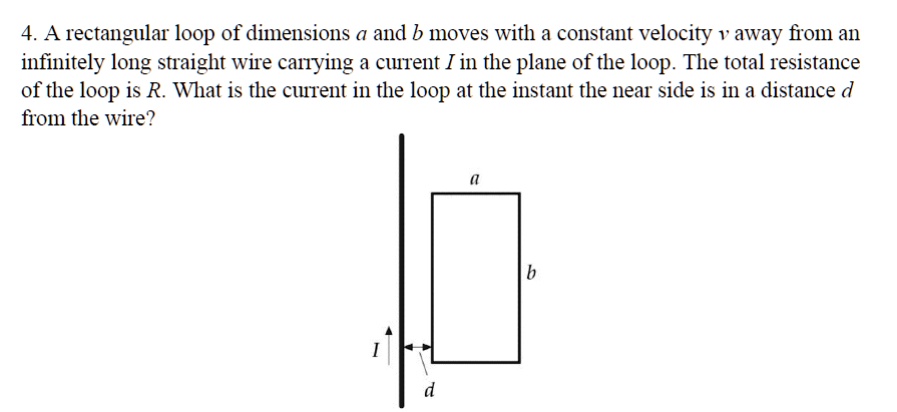 4. A rectangular loop of dimensions $a$ and $b$ moves with a constant velocity $v$ away from an infinitely long straight wire carrying a current $I$ in the plane of the loop. The total resistance of the loop is $R$. What is the current in the loop at the instant the near side is in a distance $d$ from the wire?

$a$

$b$

$I$

$d$